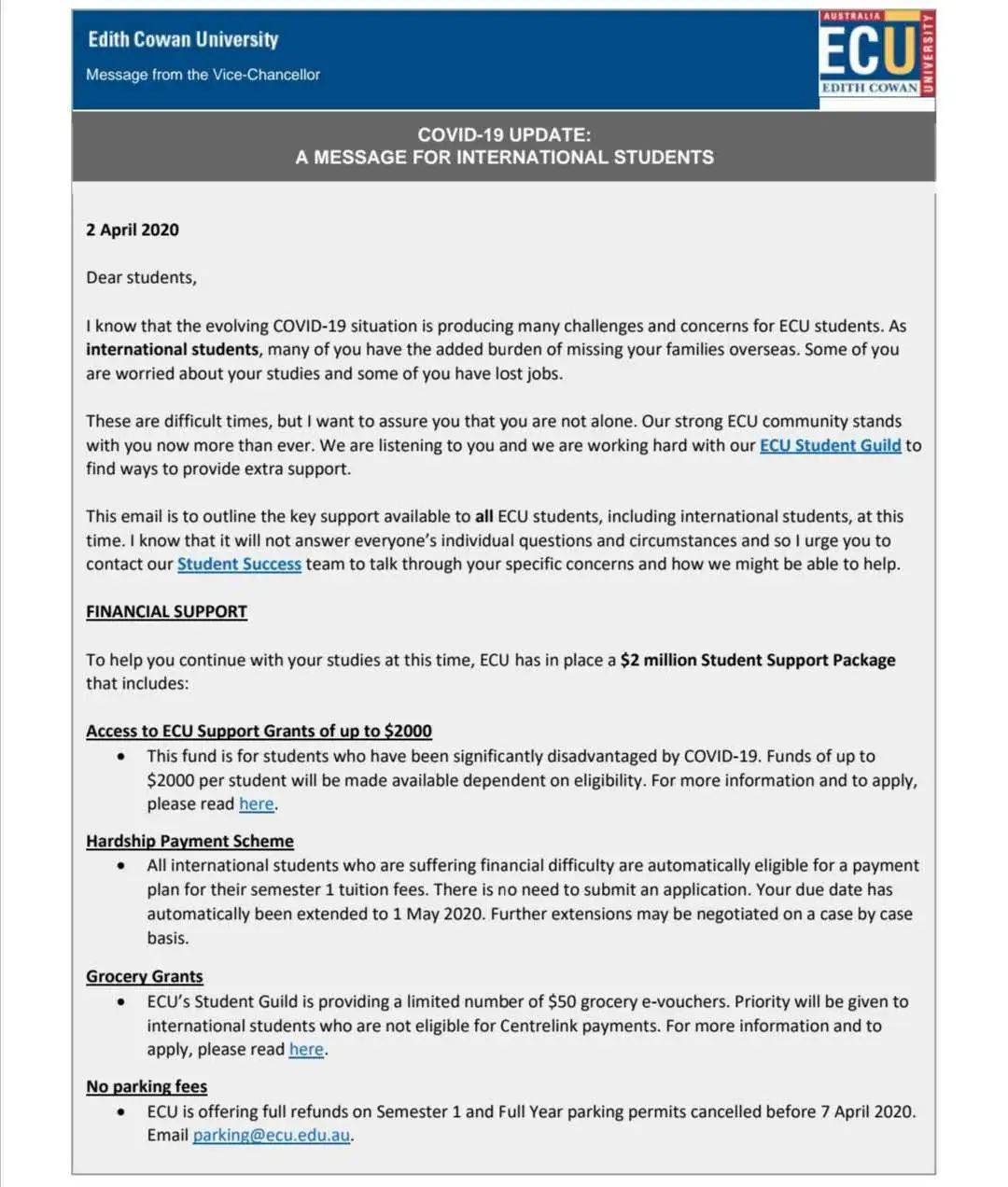 Edith Cowan University
Message from the Vice-Chancellor

AUSTRALIA
ECU
EDITH COWAN
UNIVERSITY

COVID-19 UPDATE:
A MESSAGE FOR INTERNATIONAL STUDENTS

2 April 2020

Dear students,

I know that the evolving COVID-19 situation is producing many challenges and concerns for ECU students. As international students, many of you have the added burden of missing your families overseas. Some of you are worried about your studies and some of you have lost jobs.

These are difficult times, but I want to assure you that you are not alone. Our strong ECU community stands with you now more than ever. We are listening to you and we are working hard with our ECU Student Guild to find ways to provide extra support.

This email is to outline the key support available to all ECU students, including international students, at this time. I know that it will not answer everyone's individual questions and circumstances and so I urge you to contact our Student Success team to talk through your specific concerns and how we might be able to help.

FINANCIAL SUPPORT

To help you continue with your studies at this time, ECU has in place a $2 million Student Support Package that includes:

Access to ECU Support Grants of up to $2000
• This fund is for students who have been significantly disadvantaged by COVID-19. Funds of up to $2000 per student will be made available dependent on eligibility. For more information and to apply, please read here.

Hardship Payment Scheme
• All international students who are suffering financial difficulty are automatically eligible for a payment plan for their semester 1 tuition fees. There is no need to submit an application. Your due date has automatically been extended to 1 May 2020. Further extensions may be negotiated on a case by case basis.

Grocery Grants
• ECU's Student Guild is providing a limited number of $50 grocery e-vouchers. Priority will be given to international students who are not eligible for Centrelink payments. For more information and to apply, please read here.

No parking fees
• ECU is offering full refunds on Semester 1 and Full Year parking permits cancelled before 7 April 2020. Email parking@ecu.edu.au.